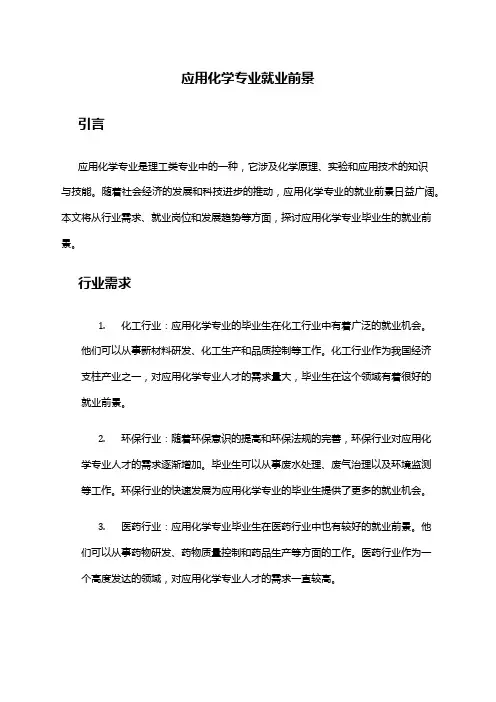 应用化学专业就业前景

引言

应用化学专业是理工类专业中的一种，它涉及化学原理、实验和应用技术的知识与技能。随着社会经济的发展和科技进步的推动，应用化学专业的就业前景日益广阔。本文将从行业需求、就业岗位和发展趋势等方面，探讨应用化学专业毕业生的就业前景。

行业需求

1. 化工行业：应用化学专业的毕业生在化工行业中有着广泛的就业机会。他们可以从事新材料研发、化工生产和品质控制等工作。化工行业作为我国经济支柱产业之一，对应用化学专业人才的需求量大，毕业生在这个领域有着很好的就业前景。

2. 环保行业：随着环保意识的提高和环保法规的完善，环保行业对应用化学专业人才的需求逐渐增加。毕业生可以从事废水处理、废气治理以及环境监测等工作。环保行业的快速发展为应用化学专业的毕业生提供了更多的就业机会。

3. 医药行业：应用化学专业毕业生在医药行业中也有较好的就业前景。他们可以从事药物研发、药物质量控制和药品生产等方面的工作。医药行业作为一个高度发达的领域，对应用化学专业人才的需求一直较高。